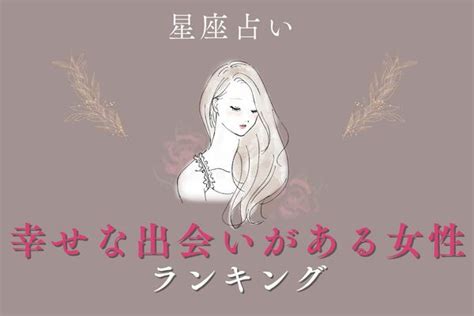 星座占い

幸せな出会いがある女性
ランキング